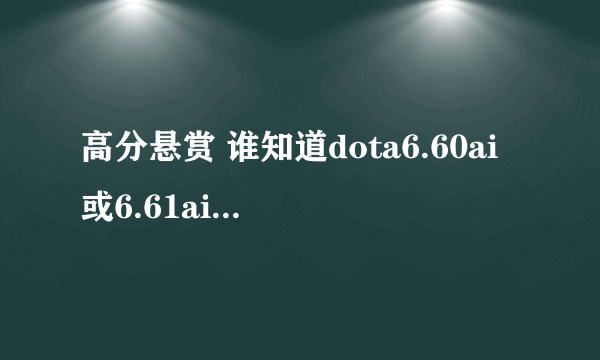 高分悬赏 谁知道dota6.60ai或6.61ai...